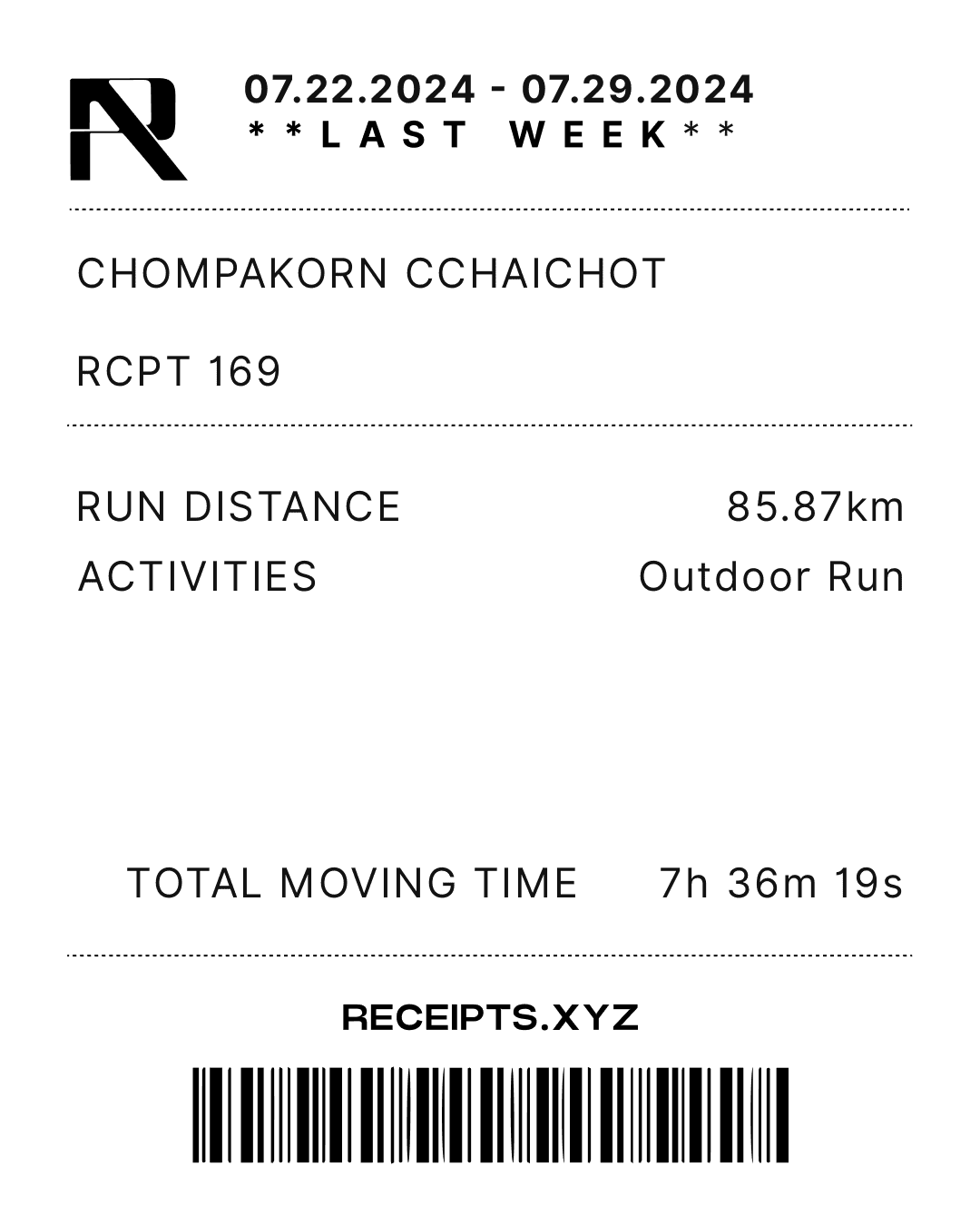 07.22.2024 - 07.29.2024
**LAST WEEK**

CHOMPAKORN CCHAICHOT

RCPT 169

RUN DISTANCE 85.87km
ACTIVITIES Outdoor Run

TOTAL MOVING TIME 7h 36m 19s

RECEIPTS.XYZ